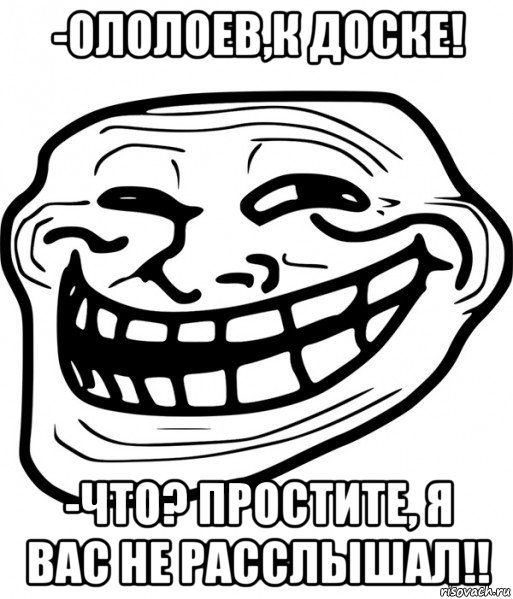 -ОЛОЛОЕВ,К ДОСКЕ!

-ЧТО? ПРОСТИТЕ, Я ВАС НЕ РАССЛЫШАЛ!!

risovach.ru